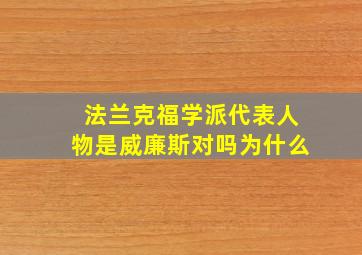 法兰克福学派代表人物是威廉斯对吗为什么